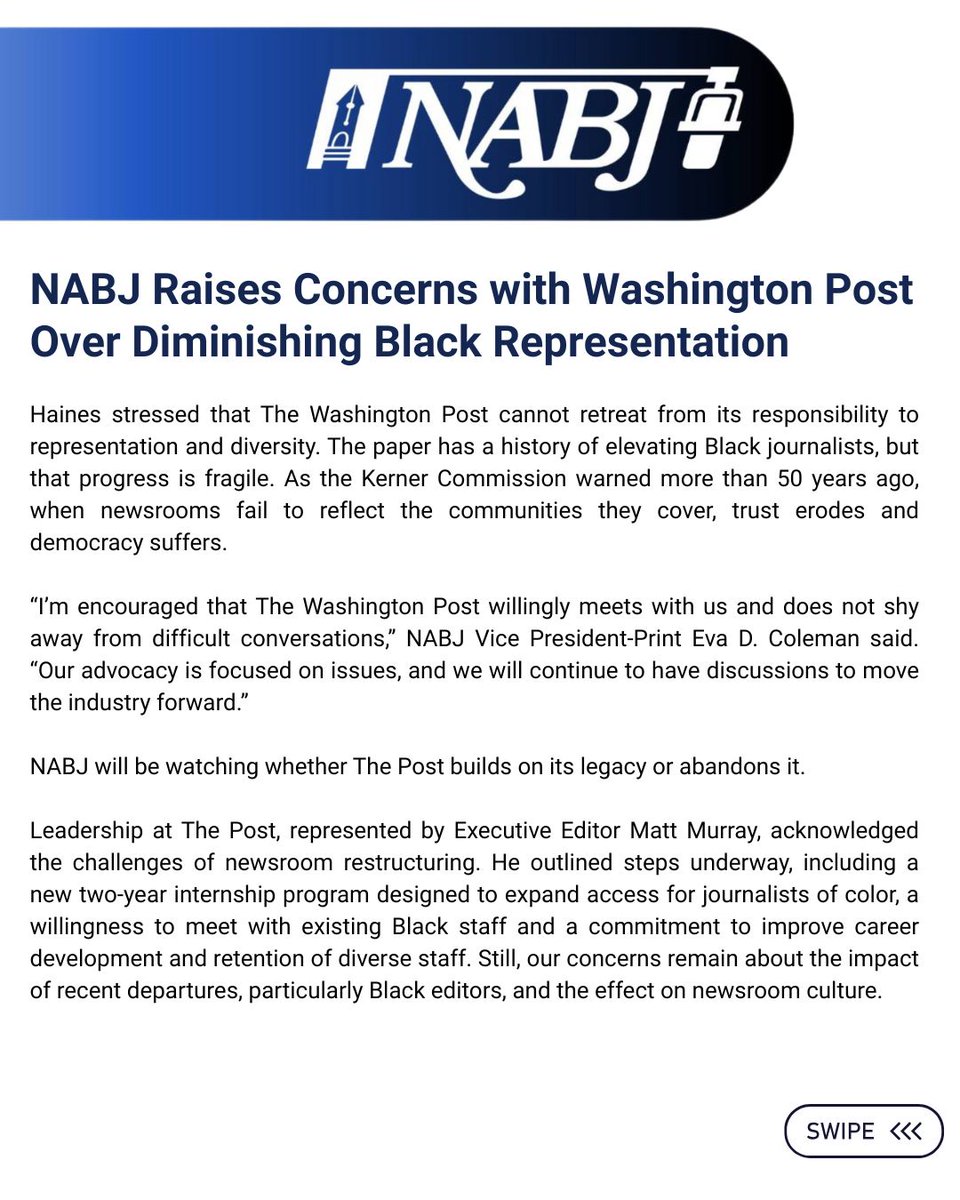 NABJ

NABJ Raises Concerns with Washington Post Over Diminishing Black Representation

Haines stressed that The Washington Post cannot retreat from its responsibility to representation and diversity. The paper has a history of elevating Black journalists, but that progress is fragile. As the Kerner Commission warned more than 50 years ago, when newsrooms fail to reflect the communities they cover, trust erodes and democracy suffers.

“I’m encouraged that The Washington Post willingly meets with us and does not shy away from difficult conversations,” NABJ Vice President-Print Eva D. Coleman said. “Our advocacy is focused on issues, and we will continue to have discussions to move the industry forward.”

NABJ will be watching whether The Post builds on its legacy or abandons it.

Leadership at The Post, represented by Executive Editor Matt Murray, acknowledged the challenges of newsroom restructuring. He outlined steps underway, including a new two-year internship program designed to expand access for journalists of color, a willingness to meet with existing Black staff and a commitment to improve career development and retention of diverse staff. Still, our concerns remain about the impact of recent departures, particularly Black editors, and the effect on newsroom culture.

SWIPE <<<